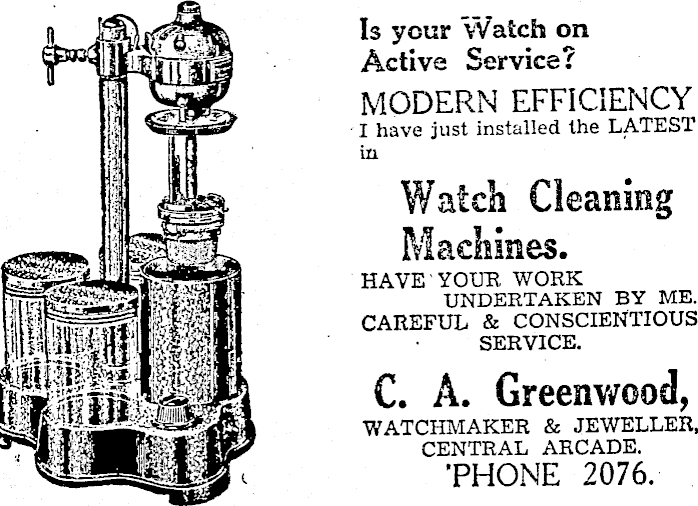 Is your Watch on Active Service?

MODERN EFFICIENCY

I have just installed the LATEST in

Watch Cleaning Machines.

HAVE YOUR WORK UNDERTAKEN BY ME.
CAREFUL & CONSCIENTIOUS SERVICE.

C. A. Greenwood,

WATCHMAKER & JEWELLER,
CENTRAL ARCADE.
'PHONE 2076.